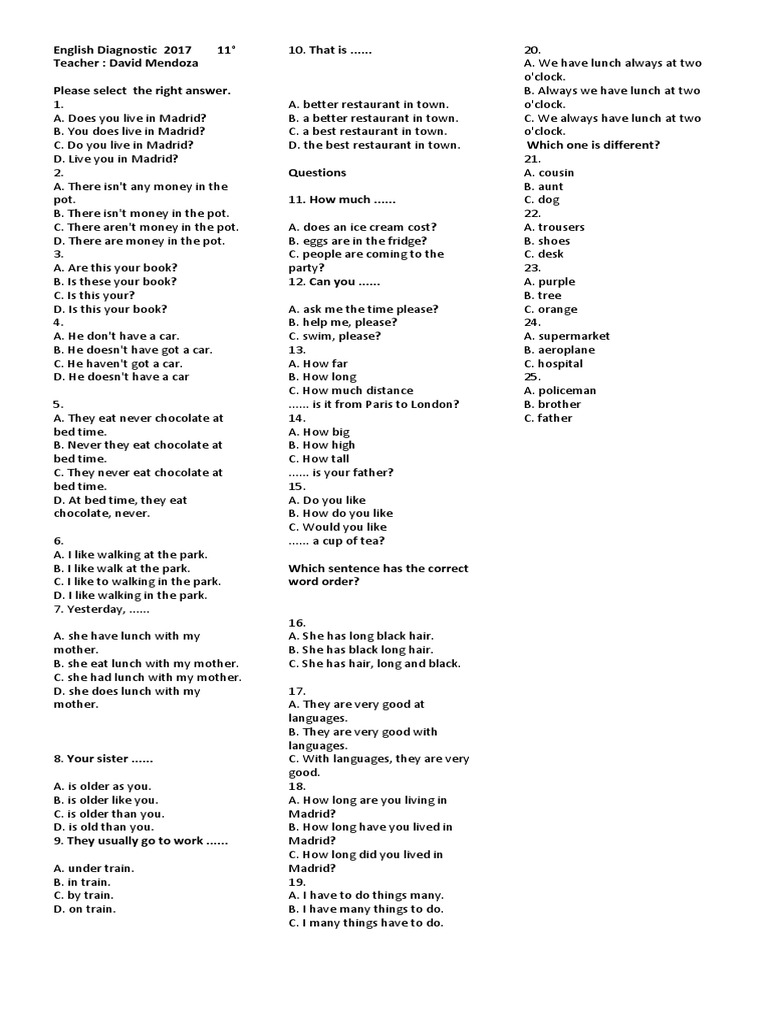 English Diagnostic 2017 11°
Teacher : David Mendoza

Please select the right answer.
1.
A. Does you live in Madrid?
B. You does live in Madrid?
C. Do you live in Madrid?
D. Live you in Madrid?
2.
A. There isn't any money in the pot.
B. There isn't money in the pot.
C. There aren't money in the pot.
D. There are money in the pot.
3.
A. Are this your book?
B. Is these your book?
C. Is this your?
D. Is this your book?
4.
A. He don't have a car.
B. He doesn't have got a car.
C. He haven't got a car.
D. He doesn't have a car

5.
A. They eat never chocolate at bed time.
B. Never they eat chocolate at bed time.
C. They never eat chocolate at bed time.
D. At bed time, they eat chocolate, never.

6.
A. I like walking at the park.
B. I like walk at the park.
C. I like to walking in the park.
D. I like walking in the park.
7. Yesterday, ......

A. she have lunch with my mother.
B. she eat lunch with my mother.
C. she had lunch with my mother.
D. she does lunch with my mother.

8. Your sister ......

A. is older as you.
B. is older like you.
C. is older than you.
D. is old than you.
9. They usually go to work ......

A. under train.
B. in train.
C. by train.
D. on train.

10. That is ......

A. better restaurant in town.
B. a better restaurant in town.
C. a best restaurant in town.
D. the best restaurant in town.

Questions

11. How much ......

A. does an ice cream cost?
B. eggs are in the fridge?
C. people are coming to the party?
12. Can you ......

A. ask me the time please?
B. help me, please?
C. swim, please?
13.
A. How far
B. How long
C. How much distance
...... is it from Paris to London?
14.
A. How big
B. How high
C. How tall
...... is your father?
15.
A. Do you like
B. How do you like
C. Would you like
...... a cup of tea?

Which sentence has the correct word order?

16.
A. She has long black hair.
B. She has black long hair.
C. She has hair, long and black.

17.
A. They are very good at languages.
B. They are very good with languages.
C. With languages, they are very good.
18.
A. How long are you living in Madrid?
B. How long have you lived in Madrid?
C. How long did you lived in Madrid?
19.
A. I have to do things many.
B. I have many things to do.
C. I many things have to do.

20.
A. We have lunch always at two o'clock.
B. Always we have lunch at two o'clock.
C. We always have lunch at two o'clock.
Which one is different?
21.
A. cousin
B. aunt
C. dog
22.
A. trousers
B. shoes
C. desk
23.
A. purple
B. tree
C. orange
24.
A. supermarket
B. aeroplane
C. hospital
25.
A. policeman
B. brother
C. father